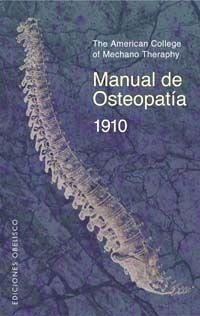 The American College of Mechano Theraphy

Manual de Osteopatía

1910

EDICIONES OBELISCO